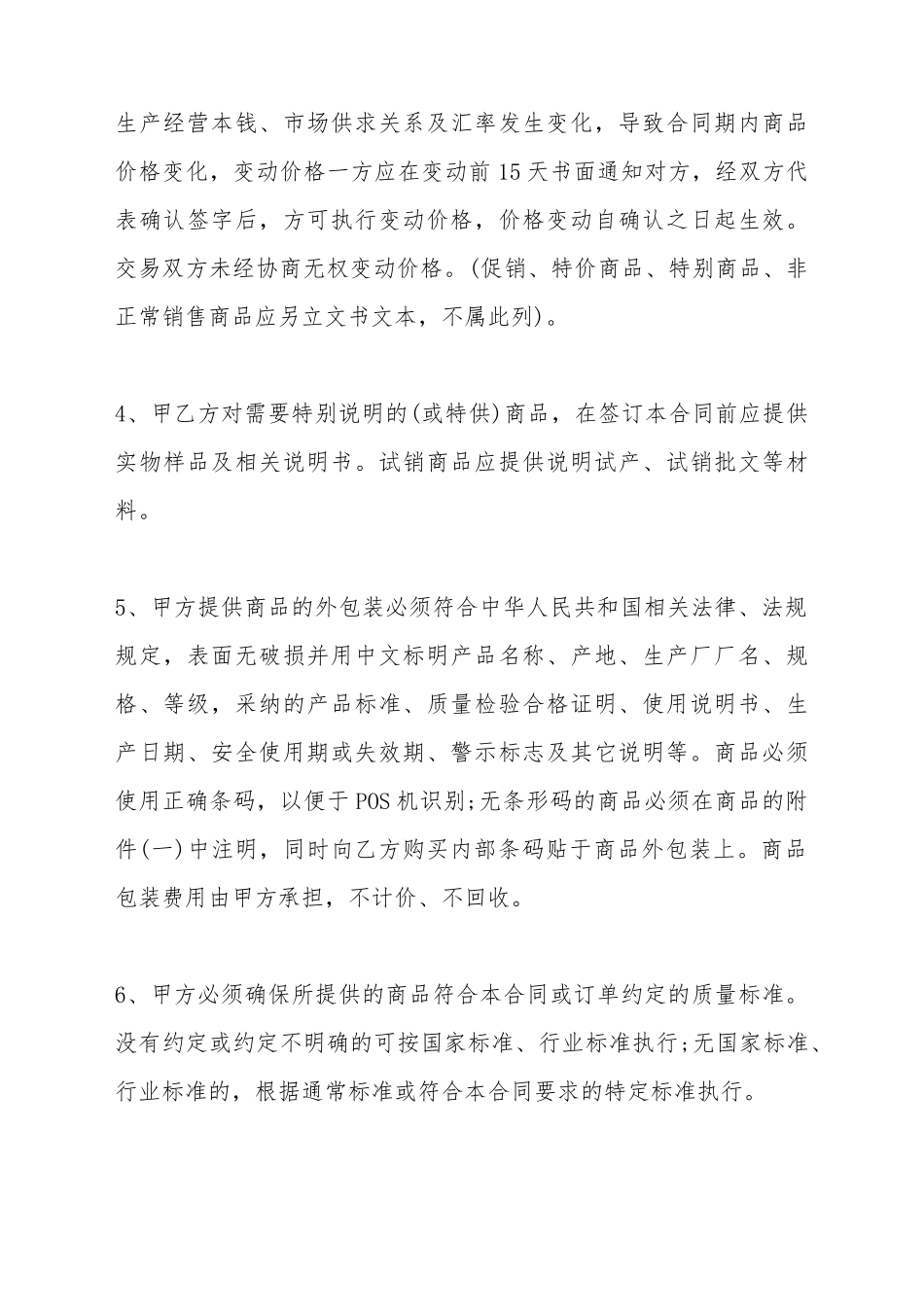 生产经营本钱、市场供求关系及汇率发生变化，导致合同期内商品价格变化，变动价格一方应在变动前15天书面通知对方，经双方代表确认签字后，方可执行变动价格，价格变动自确认之日起生效。交易双方未经协商无权变动价格。(促销、特价商品、特别商品、非正常销售商品应另立文书文本，不属此列)。

4、甲乙方对需要特别说明的(或特供)商品，在签订本合同前应提供实物样品及相关说明书。试销商品应提供说明试产、试销批文等材料。

5、甲方提供商品的外包装必须符合中华人民共和国相关法律、法规规定，表面无破损并用中文标明产品名称、产地、生产厂厂名、规格、等级，采纳的产品标准、质量检验合格证明、使用说明书、生产日期、安全使用期或失效期、警示标志及其它说明等。商品必须使用正确条码，以便于POS机识别;无条形码的商品必须在商品的附件(一)中注明，同时向乙方购买内部条码贴于商品外包装上。商品包装费用由甲方承担，不计价、不回收。

6、甲方必须确保所提供的商品符合本合同或订单约定的质量标准。没有约定或约定不明确的可按国家标准、行业标准执行;无国家标准、行业标准的，根据通常标准或符合本合同要求的特定标准执行。